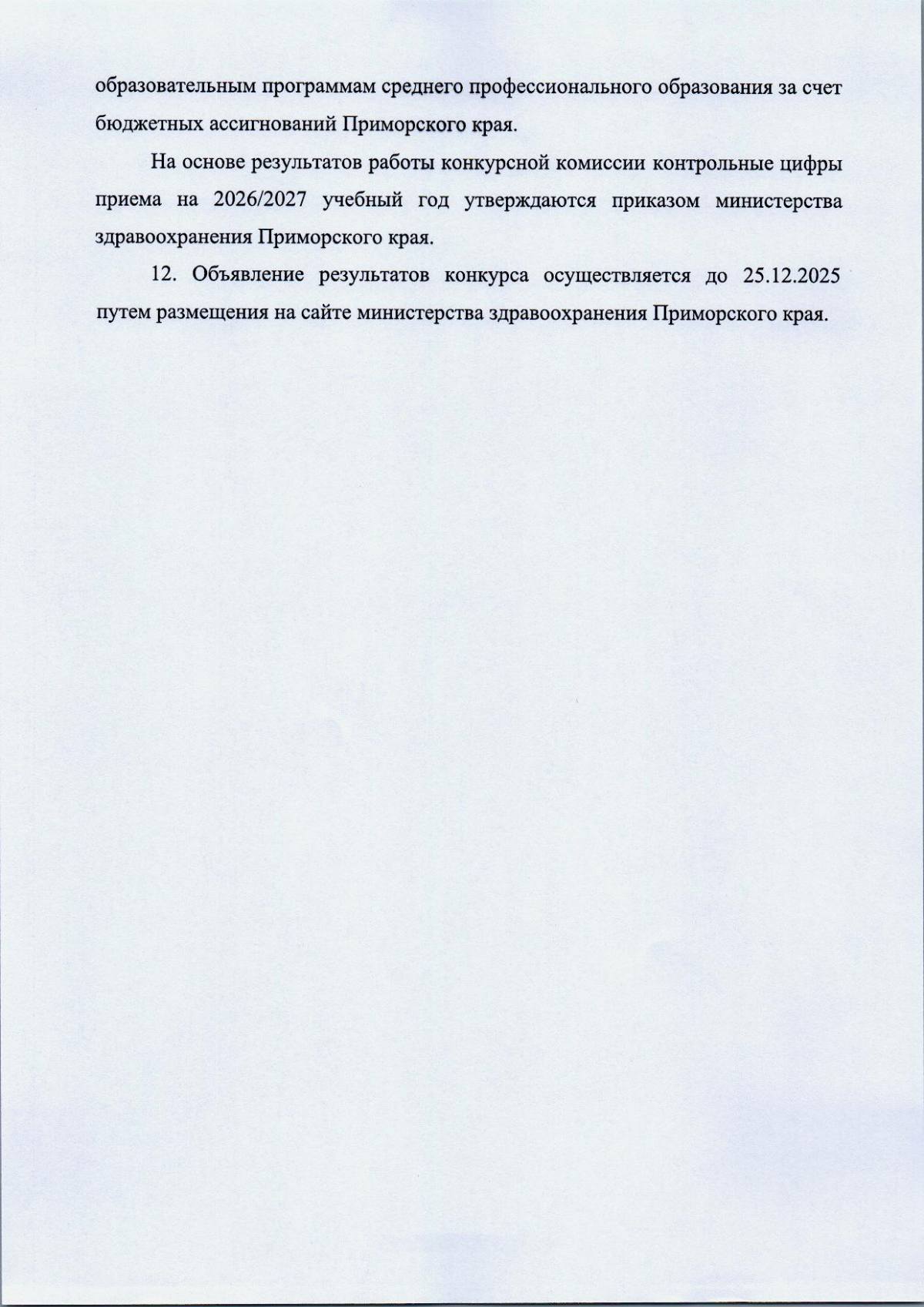 образовательным программам среднего профессионального образования за счет бюджетных ассигнований Приморского края.

На основе результатов работы конкурсной комиссии контрольные цифры приема на 2026/2027 учебный год утверждаются приказом министерства здравоохранения Приморского края.

12. Объявление результатов конкурса осуществляется до 25.12.2025 путем размещения на сайте министерства здравоохранения Приморского края.